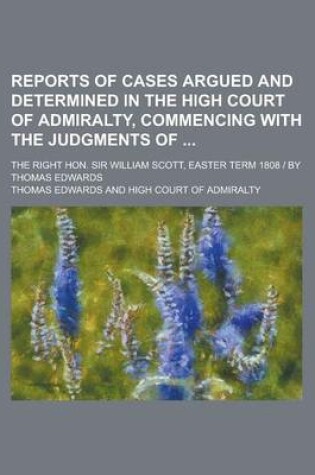 REPORTS OF CASES ARGUED AND DETERMINED IN THE HIGH COURT OF ADMIRALTY, COMMENCING WITH THE JUDGMENTS OF ...

THE RIGHT HON. SIR WILLIAM SCOTT, EASTER TERM 1808 / BY THOMAS EDWARDS

THOMAS EDWARDS AND HIGH COURT OF ADMIRALTY